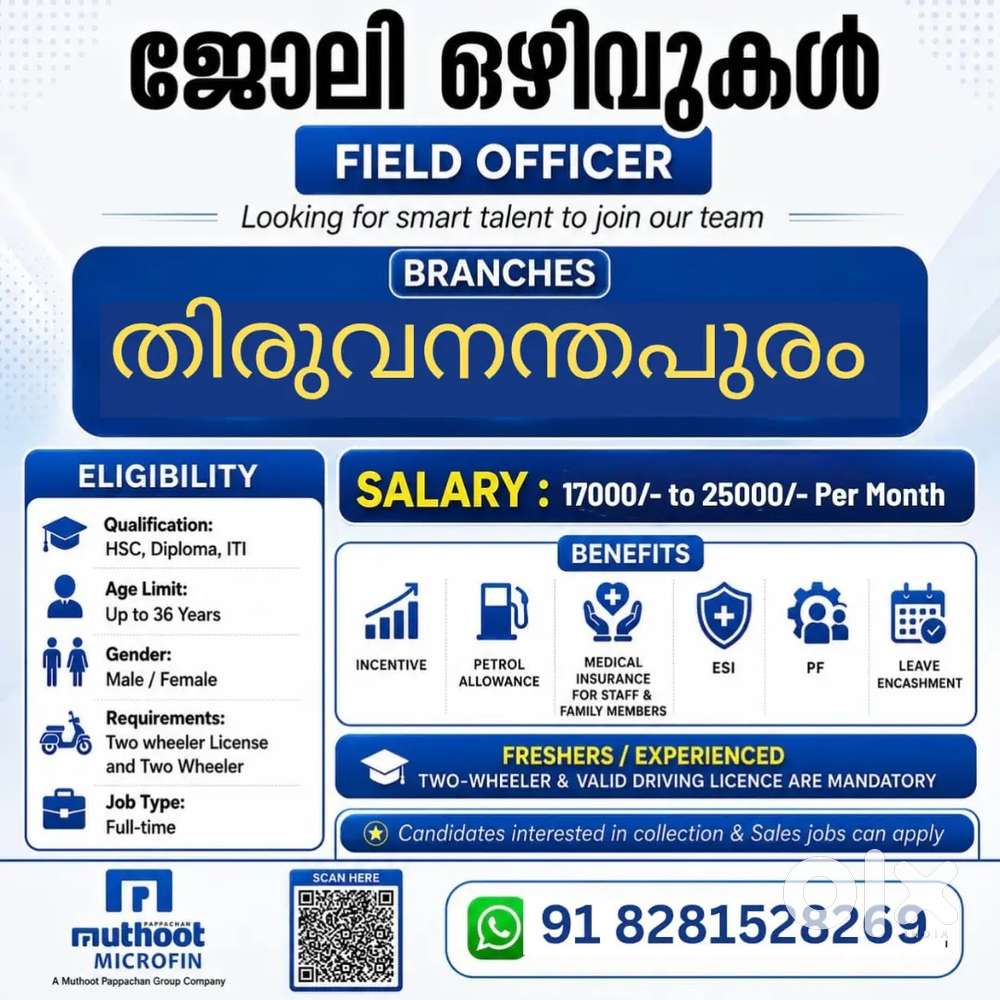 ജോലി ഒഴിവുകൾ

FIELD OFFICER

Looking for smart talent to join our team

BRANCHES

തിരുവനന്തപുരം

ELIGIBILITY

Qualification:
HSC, Diploma, ITI

Age Limit:
Up to 36 Years

Gender:
Male / Female

Requirements:
Two wheeler License and Two Wheeler

Job Type:
Full-time

SALARY : 17000/- to 25000/- Per Month

BENEFITS

INCENTIVE

PETROL ALLOWANCE

MEDICAL INSURANCE FOR STAFF & FAMILY MEMBERS

ESI

PF

LEAVE ENCASHMENT

FRESHERS / EXPERIENCED
TWO-WHEELER & VALID DRIVING LICENCE ARE MANDATORY

Candidates interested in collection & Sales jobs can apply

PAPPACHAN
muthoot
MICROFIN
A Muthoot Pappachan Group Company

SCAN HERE

91 8281528269

olx